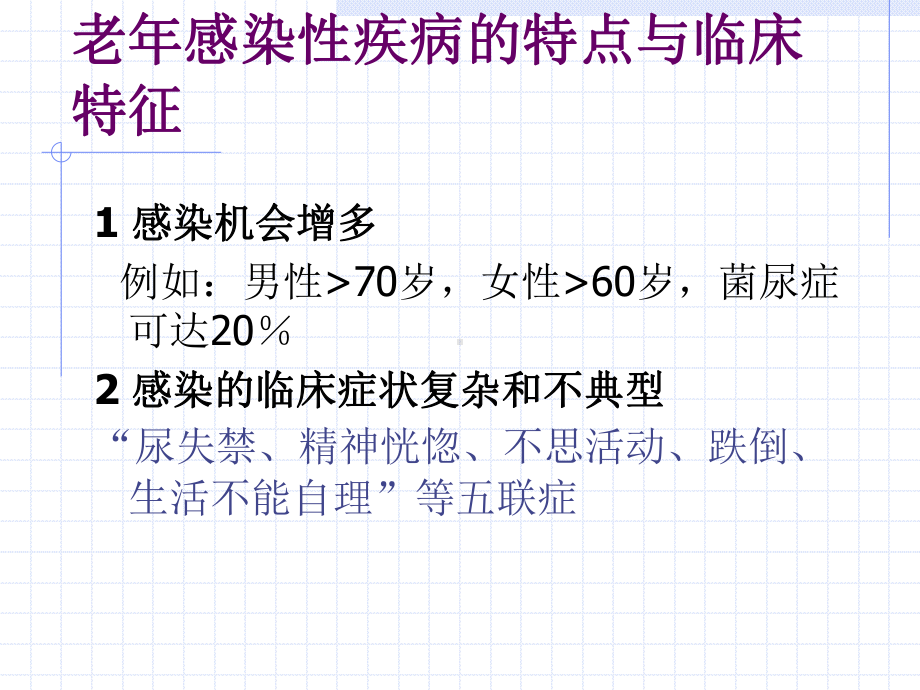 老年感染性疾病的特点与临床特征

1 感染机会增多

例如：男性>70岁，女性>60岁，菌尿症可达20％

2 感染的临床症状复杂和不典型

“尿失禁、精神恍惚、不思活动、跌倒、生活不能自理”等五联症